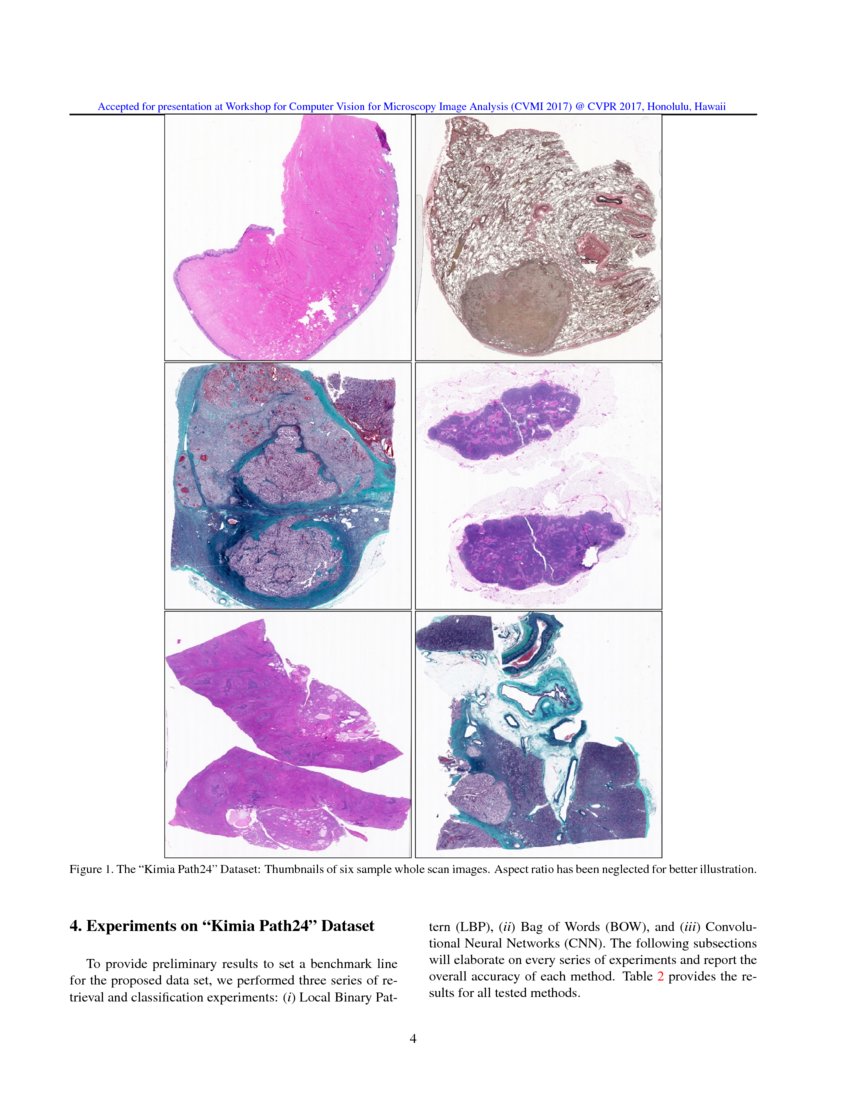 Accepted for presentation at Workshop for Computer Vision for Microscopy Image Analysis (CVMI 2017) @ CVPR 2017, Honolulu, Hawaii

Figure 1. The “Kimia Path24” Dataset: Thumbnails of six sample whole scan images. Aspect ratio has been neglected for better illustration.

4. Experiments on “Kimia Path24” Dataset

To provide preliminary results to set a benchmark line for the proposed data set, we performed three series of retrieval and classification experiments: (i) Local Binary Pattern (LBP), (ii) Bag of Words (BOW), and (iii) Convolutional Neural Networks (CNN). The following subsections will elaborate on every series of experiments and report the overall accuracy of each method. Table 2 provides the results for all tested methods.

4